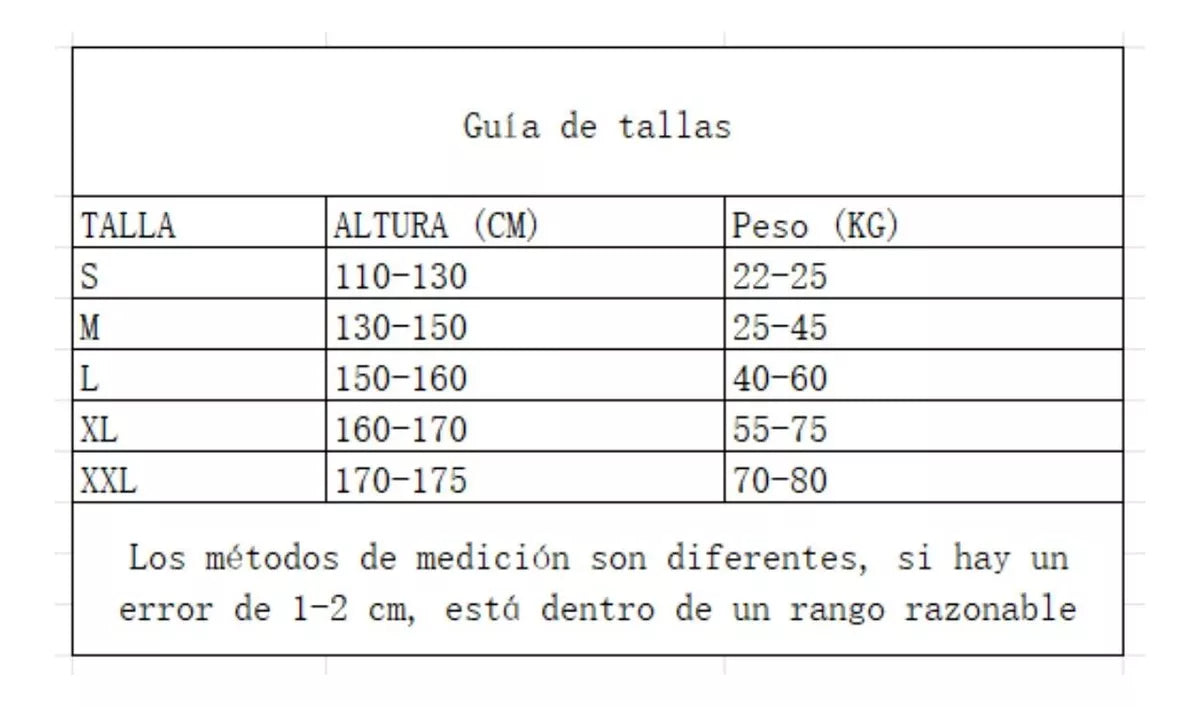 Guía de tallas

| TALLA | ALTURA (CM) | Peso (KG) |
|---|---|---|
| S | 110-130 | 22-25 |
| M | 130-150 | 25-45 |
| L | 150-160 | 40-60 |
| XL | 160-170 | 55-75 |
| XXL | 170-175 | 70-80 |

Los métodos de medición son diferentes, si hay un error de 1-2 cm, está dentro de un rango razonable